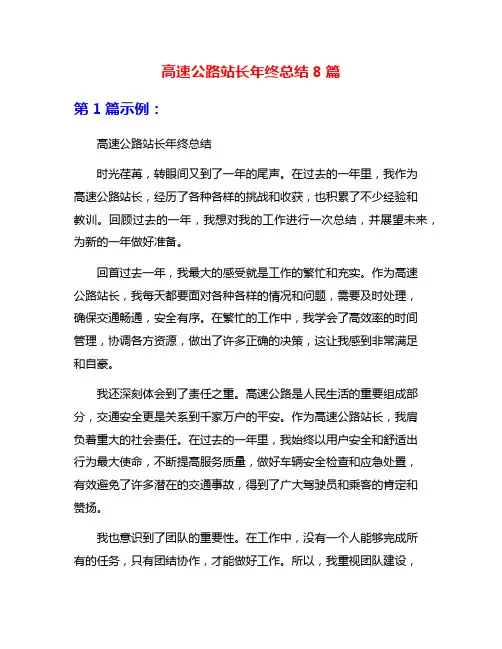 高速公路站长年终总结 8 篇

第 1 篇示例：

高速公路站长年终总结

时光荏苒，转眼间又到了一年的尾声。在过去的一年里，我作为高速公路站长，经历了各种各样的挑战和收获，也积累了不少经验和教训。回顾过去的一年，我想对我的工作进行一次总结，并展望未来，为新的一年做好准备。

回首过去一年，我最大的感受就是工作的繁忙和充实。作为高速公路站长，我每天都要面对各种各样的情况和问题，需要及时处理，确保交通畅通，安全有序。在繁忙的工作中，我学会了高效率的时间管理，协调各方资源，做出了许多正确的决策，这让我感到非常满足和自豪。

我还深刻体会到了责任之重。高速公路是人民生活的重要组成部分，交通安全更是关系到千家万户的平安。作为高速公路站长，我肩负着重大的社会责任。在过去的一年里，我始终以用户安全和舒适出行为最大使命，不断提高服务质量，做好车辆安全检查和应急处置，有效避免了许多潜在的交通事故，得到了广大驾驶员和乘客的肯定和赞扬。

我也意识到了团队的重要性。在工作中，没有一个人能够完成所有的任务，只有团结协作，才能做好工作。所以，我重视团队建设，